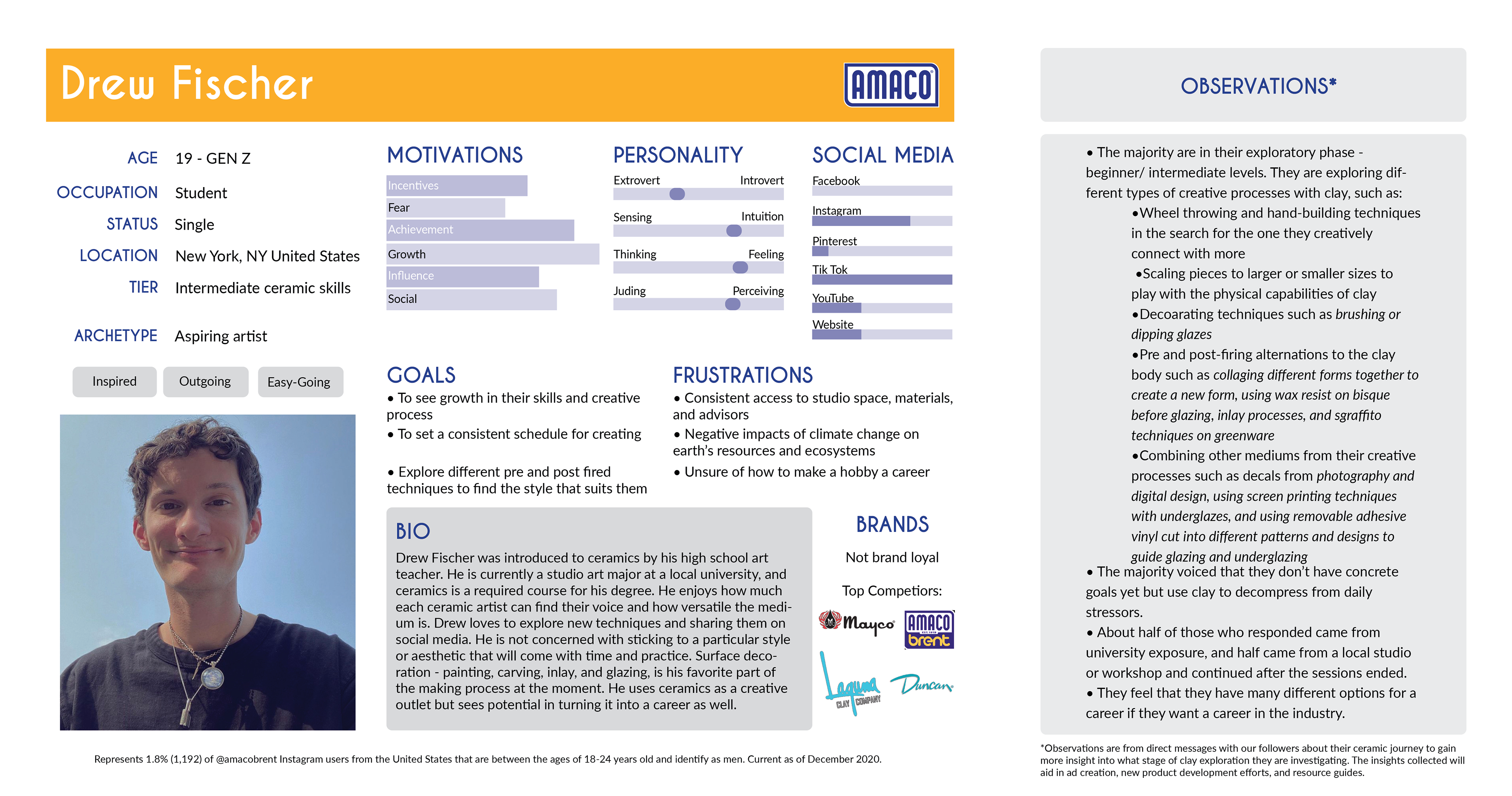 Drew Fischer

AMACO

AGE 19 - GEN Z
OCCUPATION Student
STATUS Single
LOCATION New York, NY United States
TIER Intermediate ceramic skills

ARCHETYPE Aspiring artist

Inspired
Outgoing
Easy-Going

MOTIVATIONS
Incentives
Fear
Achievement
Growth
Influence
Social

PERSONALITY
Extrovert Introvert
Sensing Intuition
Thinking Feeling
Juding Perceiving

SOCIAL MEDIA
Facebook
Instagram
Pinterest
Tik Tok
YouTube
Website

GOALS
• To see growth in their skills and creative process
• To set a consistent schedule for creating

• Explore different pre and post fired techniques to find the style that suits them

FRUSTRATIONS
• Consistent access to studio space, materials, and advisors
• Negative impacts of climate change on earth's resources and ecosystems
• Unsure of how to make a hobby a career

BIO
Drew Fischer was introduced to ceramics by his high school art teacher. He is currently a studio art major at a local university, and ceramics is a required course for his degree. He enjoys how much each ceramic artist can find their voice and how versatile the medium is. Drew loves to explore new techniques and sharing them on social media. He is not concerned with sticking to a particular style or aesthetic that will come with time and practice. Surface decoration - painting, carving, inlay, and glazing, is his favorite part of the making process at the moment. He uses ceramics as a creative outlet but sees potential in turning it into a career as well.

BRANDS
Not brand loyal
Top Competiors:
Mayco
AMACO brent
Laguna CLAY COMPANY
Duncan

Represents 1.8% (1,192) of @amacobrent Instagram users from the United States that are between the ages of 18-24 years old and identify as men. Current as of December 2020.

OBSERVATIONS*

• The majority are in their exploratory phase - beginner/ intermediate levels. They are exploring different types of creative processes with clay, such as:
•Wheel throwing and hand-building techniques in the search for the one they creatively connect with more
•Scaling pieces to larger or smaller sizes to play with the physical capabilities of clay
•Decoarating techniques such as brushing or dipping glazes
•Pre and post-firing alternations to the clay body such as collaging different forms together to create a new form, using wax resist on bisque before glazing, inlay processes, and sgraffito techniques on greenware
•Combining other mediums from their creative processes such as decals from photography and digital design, using screen printing techniques with underglazes, and using removable adhesive vinyl cut into different patterns and designs to guide glazing and underglazing
• The majority voiced that they don't have concrete goals yet but use clay to decompress from daily stressors.
• About half of those who responded came from university exposure, and half came from a local studio or workshop and continued after the sessions ended.
• They feel that they have many different options for a career if they want a career in the industry.

*Observations are from direct messages with our followers about their ceramic journey to gain more insight into what stage of clay exploration they are investigating. The insights collected will aid in ad creation, new product development efforts, and resource guides.